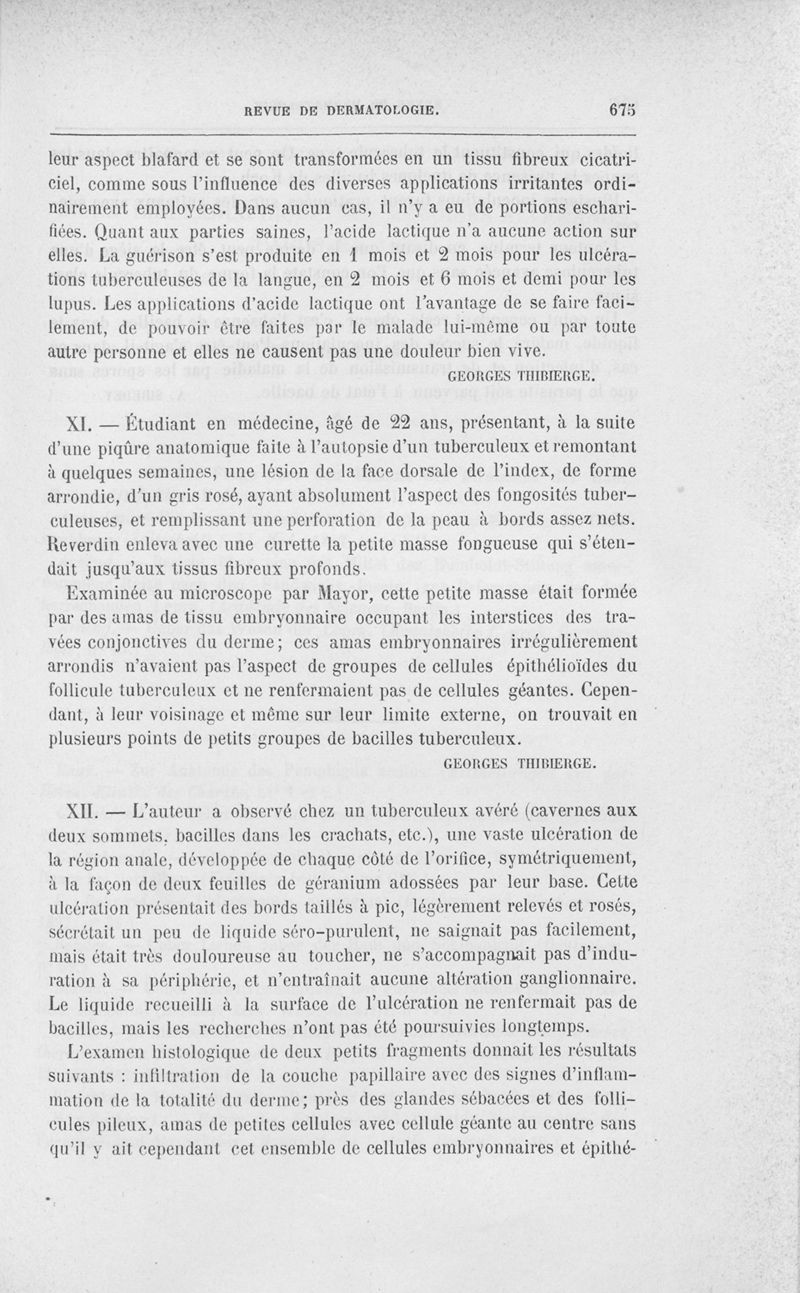 REVUE DE DERMATOLOGIE. 675

leur aspect blafard et se sont transformées en un tissu fibreux cicatriciel, comme sous l'influence des diverses applications irritantes ordinairement employées. Dans aucun cas, il n'y a eu de portions escharifiées. Quant aux parties saines, l'acide lactique n'a aucune action sur elles. La guérison s'est produite en 1 mois et 2 mois pour les ulcérations tuberculeuses de la langue, en 2 mois et 6 mois et demi pour les lupus. Les applications d'acide lactique ont l'avantage de se faire facilement, de pouvoir être faites par le malade lui-même ou par toute autre personne et elles ne causent pas une douleur bien vive.

GEORGES THIBIERGE.

XI. — Étudiant en médecine, âgé de 22 ans, présentant, à la suite d'une piqûre anatomique faite à l'autopsie d'un tuberculeux et remontant à quelques semaines, une lésion de la face dorsale de l'index, de forme arrondie, d'un gris rosé, ayant absolument l'aspect des fongosités tuberculeuses, et remplissant une perforation de la peau à bords assez nets. Reverdin enleva avec une curette la petite masse fongueuse qui s'étendait jusqu'aux tissus fibreux profonds.

Examinée au microscope par Mayor, cette petite masse était formée par des amas de tissu embryonnaire occupant les interstices des travées conjonctives du derme; ces amas embryonnaires irrégulièrement arrondis n'avaient pas l'aspect de groupes de cellules épithélioïdes du follicule tuberculeux et ne renfermaient pas de cellules géantes. Cependant, à leur voisinage et même sur leur limite externe, on trouvait en plusieurs points de petits groupes de bacilles tuberculeux.

GEORGES THIBIERGE.

XII. — L'auteur a observé chez un tuberculeux avéré (cavernes aux deux sommets, bacilles dans les crachats, etc.), une vaste ulcération de la région anale, développée de chaque côté de l'orifice, symétriquement, à la façon de deux feuilles de géranium adossées par leur base. Cette ulcération présentait des bords taillés à pic, légèrement relevés et rosés, sécrétait un peu de liquide séro-purulent, ne saignait pas facilement, mais était très douloureuse au toucher, ne s'accompagnait pas d'induration à sa périphérie, et n'entraînait aucune altération ganglionnaire. Le liquide recueilli à la surface de l'ulcération ne renfermait pas de bacilles, mais les recherches n'ont pas été poursuivies longtemps.

L'examen histologique de deux petits fragments donnait les résultats suivants : infiltration de la couche papillaire avec des signes d'inflammation de la totalité du derme; près des glandes sébacées et des follicules pileux, amas de petites cellules avec cellule géante au centre sans qu'il y ait cependant cet ensemble de cellules embryonnaires et épithé-